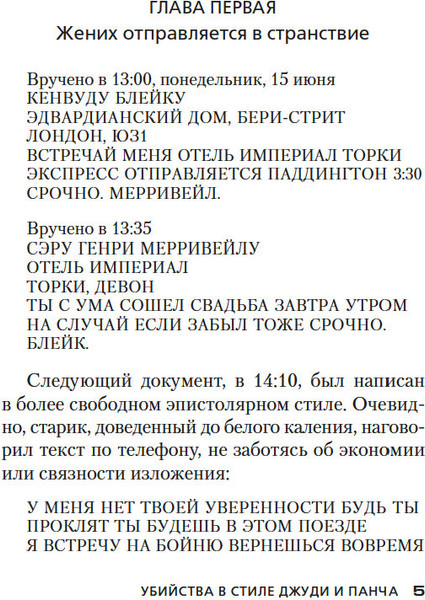 ГЛАВА ПЕРВАЯ
Жених отправляется в странствие

Вручено в 13:00, понедельник, 15 июня
КЕНВУДУ БЛЕЙКУ
ЭДВАРДИАНСКИЙ ДОМ, БЕРИ-СТРИТ
ЛОНДОН, ЮЗ1
ВСТРЕЧАЙ МЕНЯ ОТЕЛЬ ИМПЕРИАЛ ТОРКИ
ЭКСПРЕСС ОТПРАВЛЯЕТСЯ ПАДДИНГТОН 3:30
СРОЧНО. МЕРРИВЕЙЛ.

Вручено в 13:35
СЭРУ ГЕНРИ МЕРРИВЕЙЛУ
ОТЕЛЬ ИМПЕРИАЛ
ТОРКИ, ДЕВОН
ТЫ С УМА СОШЕЛ СВАДЬБА ЗАВТРА УТРОМ
НА СЛУЧАЙ ЕСЛИ ЗАБЫЛ ТОЖЕ СРОЧНО.
БЛЕЙК.

Следующий документ, в 14:10, был написан в более свободном эпистолярном стиле. Очевидно, старик, доведенный до белого каления, наговорил текст по телефону, не заботясь об экономии или связности изложения:

У МЕНЯ НЕТ ТВОЕЙ УВЕРЕННОСТИ БУДЬ ТЫ
ПРОКЛЯТ ТЫ БУДЕШЬ В ЭТОМ ПОЕЗДЕ
Я ВСТРЕЧУ НА БОЙНЮ ВЕРНЕШЬСЯ ВОВРЕМЯ

УБИЙСТВА В СТИЛЕ ДЖУДИ И ПАНЧА 5